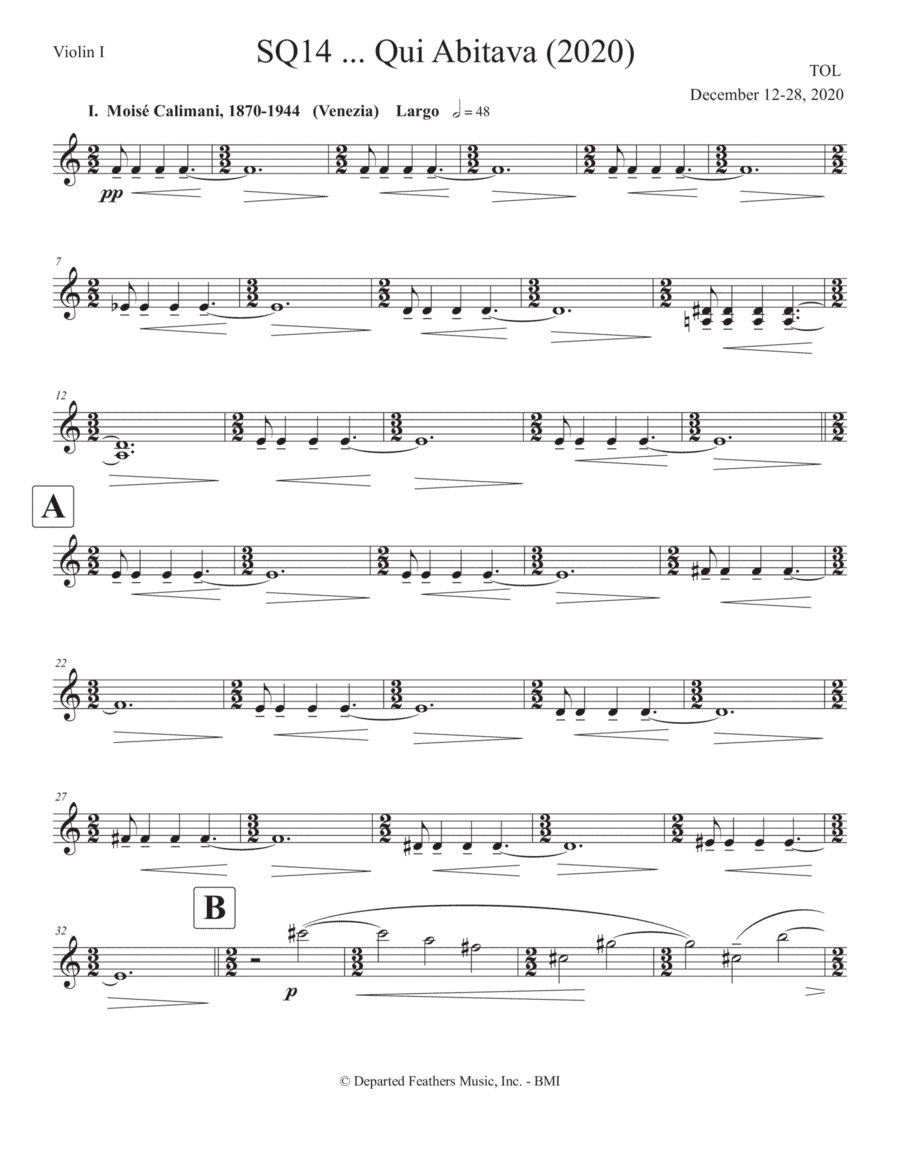 Violin I

SQ14 ... Qui Abitava (2020)

TOL
December 12-28, 2020

I. Moisé Calimani, 1870-1944 (Venezia) Largo 𝅗𝅥 = 48

pp

7

12

A

22

27

32

B

p

© Departed Feathers Music, Inc. - BMI